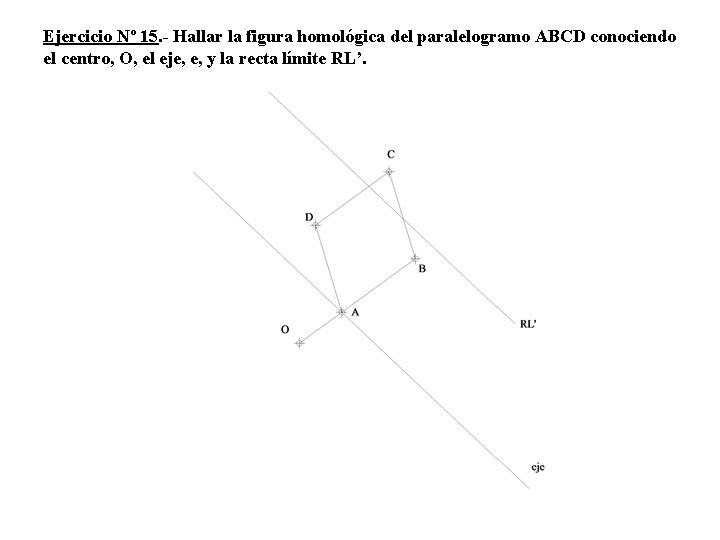 Ejercicio Nº 15.- Hallar la figura homológica del paralelogramo ABCD conociendo el centro, O, el eje, e, y la recta límite RL'.

C

D

B

A

O

RL'

eje